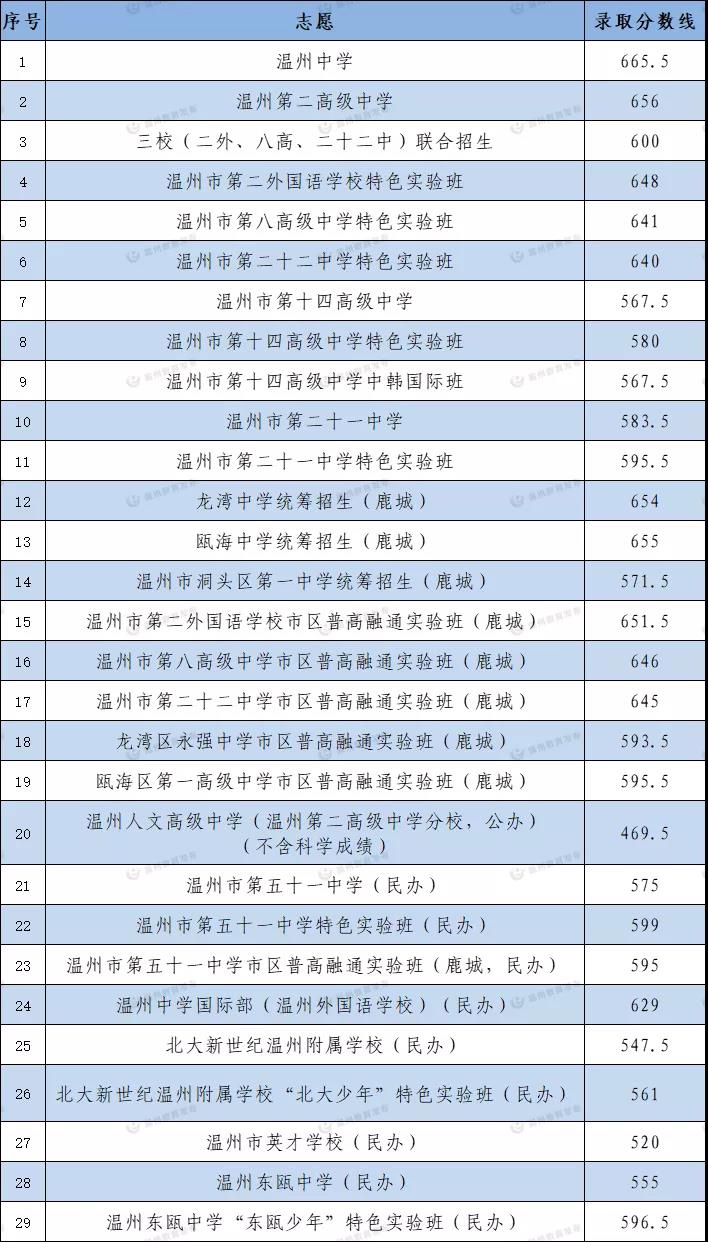 | 序号 | 志愿 | 录取分数线 |
|---|---|---|
| 1 | 温州中学 | 665.5 |
| 2 | 温州第二高级中学 | 656 |
| 3 | 三校（二外、八高、二十二中）联合招生 | 600 |
| 4 | 温州市第二外国语学校特色实验班 | 648 |
| 5 | 温州市第八高级中学特色实验班 | 641 |
| 6 | 温州市第二十二中学特色实验班 | 640 |
| 7 | 温州市第十四高级中学 | 567.5 |
| 8 | 温州市第十四高级中学特色实验班 | 580 |
| 9 | 温州市第十四高级中学中韩国际班 | 567.5 |
| 10 | 温州市第二十一中学 | 583.5 |
| 11 | 温州市第二十一中学特色实验班 | 595.5 |
| 12 | 龙湾中学统筹招生（鹿城） | 654 |
| 13 | 瓯海中学统筹招生（鹿城） | 655 |
| 14 | 温州市洞头区第一中学统筹招生（鹿城） | 571.5 |
| 15 | 温州市第二外国语学校市区普高融通实验班（鹿城） | 651.5 |
| 16 | 温州市第八高级中学市区普高融通实验班（鹿城） | 646 |
| 17 | 温州市第二十二中学市区普高融通实验班（鹿城） | 645 |
| 18 | 龙湾区永强中学市区普高融通实验班（鹿城） | 593.5 |
| 19 | 瓯海区第一高级中学市区普高融通实验班（鹿城） | 595.5 |
| 20 | 温州人文高级中学（温州第二高级中学分校，公办）（不含科学成绩） | 469.5 |
| 21 | 温州市第五十一中学（民办） | 575 |
| 22 | 温州市第五十一中学特色实验班（民办） | 599 |
| 23 | 温州市第五十一中学市区普高融通实验班（鹿城，民办） | 595 |
| 24 | 温州中学国际部（温州外国语学校）（民办） | 629 |
| 25 | 北大新世纪温州附属学校（民办） | 547.5 |
| 26 | 北大新世纪温州附属学校“北大少年”特色实验班（民办） | 561 |
| 27 | 温州市英才学校（民办） | 520 |
| 28 | 温州东瓯中学（民办） | 555 |
| 29 | 温州东瓯中学“东瓯少年”特色实验班（民办） | 596.5 |